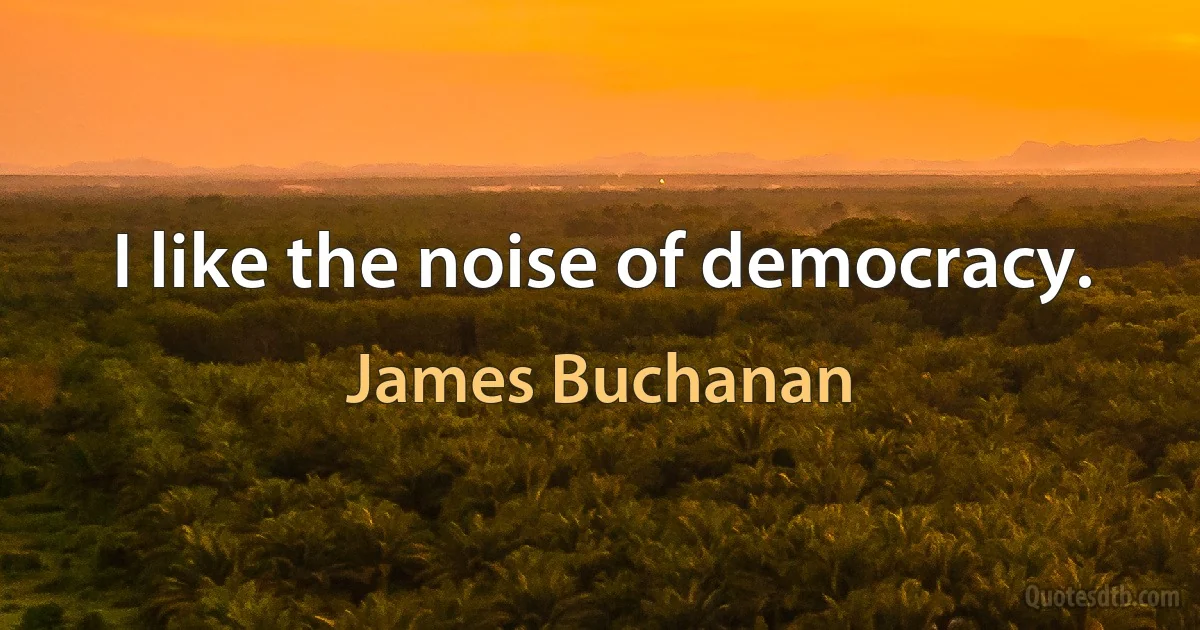 I like the noise of democracy.

James Buchanan

Quotesdtb.com